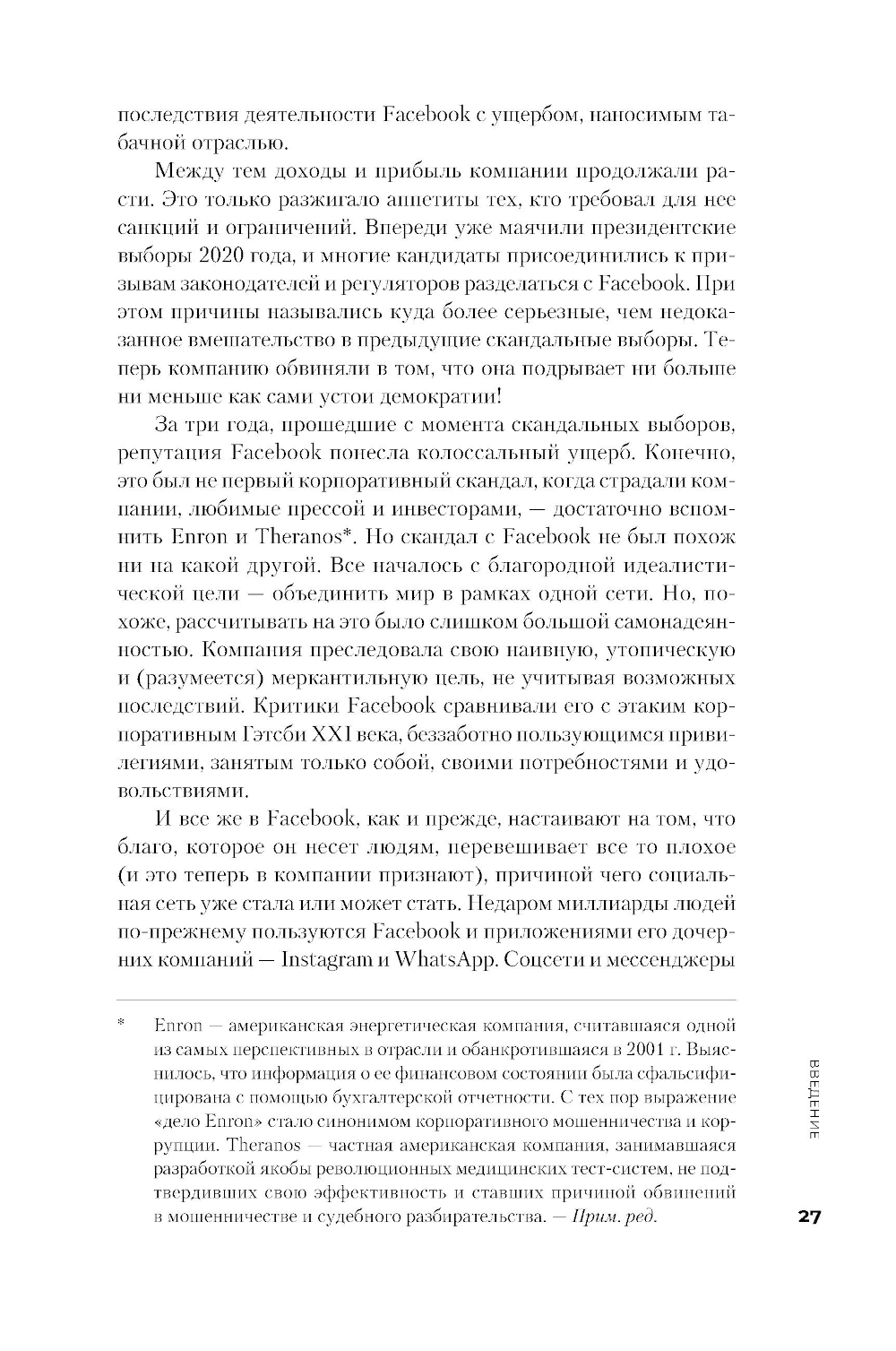 последствия деятельности Facebook с ущербом, наносимым табачной отраслью.

Между тем доходы и прибыль компании продолжали расти. Это только разжигало аппетиты тех, кто требовал для нее санкций и ограничений. Впереди уже маячили президентские выборы 2020 года, и многие кандидаты присоединились к призывам законодателей и регуляторов разделаться с Facebook. При этом причины назывались куда более серьезные, чем недоказанное вмешательство в предыдущие скандальные выборы. Теперь компанию обвиняли в том, что она подрывает ни больше ни меньше как сами устои демократии!

За три года, прошедшие с момента скандальных выборов, репутация Facebook понесла колоссальный ущерб. Конечно, это был не первый корпоративный скандал, когда страдали компании, любимые прессой и инвесторами, — достаточно вспомнить Enron и Theranos*. Но скандал с Facebook не был похож ни на какой другой. Все началось с благородной идеалистической цели — объединить мир в рамках одной сети. Но, похоже, рассчитывать на это было слишком большой самонадеянностью. Компания преследовала свою наивную, утопическую и (разумеется) меркантильную цель, не учитывая возможных последствий. Критики Facebook сравнивали его с этаким корпоративным Гэтсби XXI века, беззаботно пользующимся привилегиями, занятым только собой, своими потребностями и удовольствиями.

И все же в Facebook, как и прежде, настаивают на том, что благо, которое он несет людям, перевешивает все то плохое (и это теперь в компании признают), причиной чего социальная сеть уже стала или может стать. Недаром миллиарды людей по-прежнему пользуются Facebook и приложениями его дочерних компаний — Instagram и WhatsApp. Соцсети и мессенджеры

* Enron — американская энергетическая компания, считавшаяся одной из самых перспективных в отрасли и обанкротившаяся в 2001 г. Выяснилось, что информация о ее финансовом состоянии была сфальсифицирована с помощью бухгалтерской отчетности. С тех пор выражение «дело Enron» стало синонимом корпоративного мошенничества и коррупции. Theranos — частная американская компания, занимавшаяся разработкой якобы революционных медицинских тест-систем, не подтвердивших свою эффективность и ставших причиной обвинений в мошенничестве и судебного разбирательства. — Прим. ред.

ВВЕДЕНИЕ

27